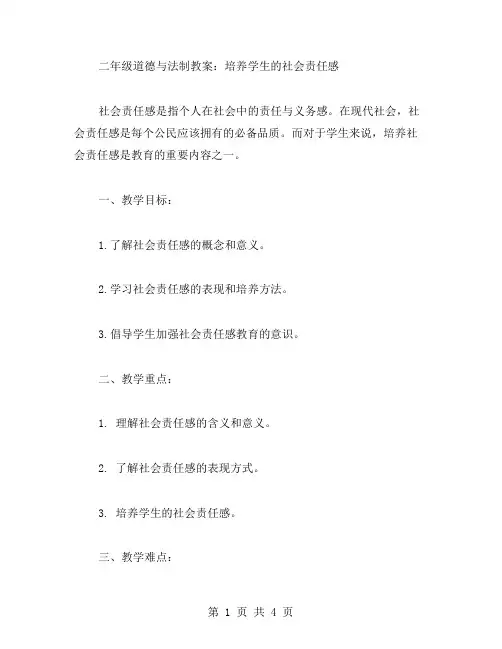 二年级道德与法制教案：培养学生的社会责任感

社会责任感是指个人在社会中的责任与义务感。在现代社会，社会责任感是每个公民应该拥有的必备品质。而对于学生来说，培养社会责任感是教育的重要内容之一。

一、教学目标：

1.了解社会责任感的概念和意义。

2.学习社会责任感的表现和培养方法。

3.倡导学生加强社会责任感教育的意识。

二、教学重点：

1. 理解社会责任感的含义和意义。

2. 了解社会责任感的表现方式。

3. 培养学生的社会责任感。

三、教学难点：

第 1 页 共 4 页